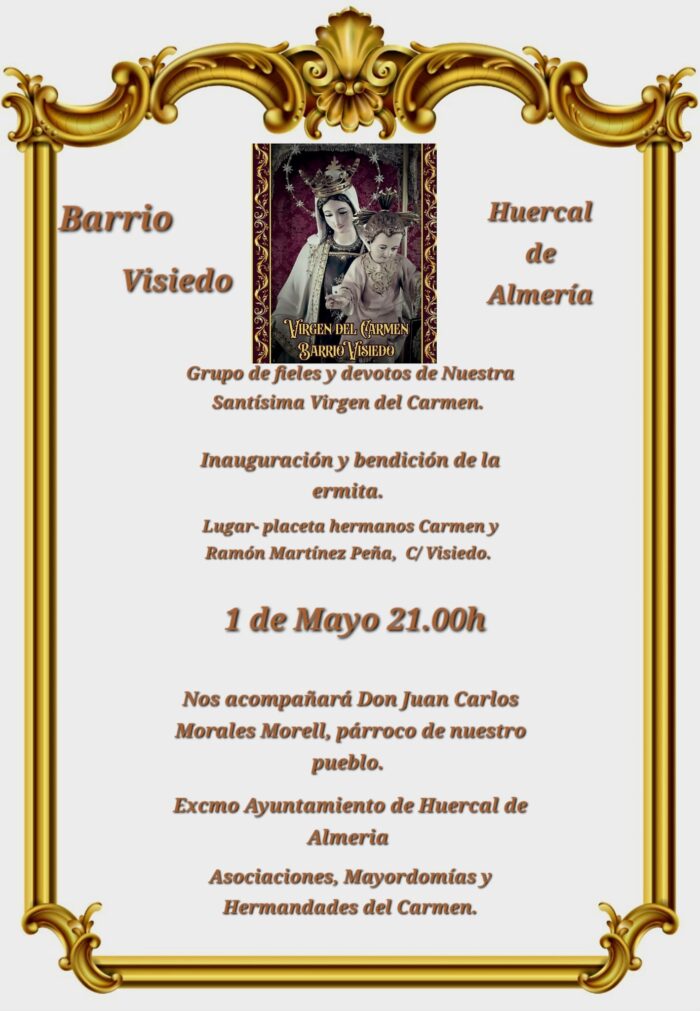 Barrio
Visiedo

VIRGEN DEL CARMEN
BARRIO VISIEDO

Huercal
de
Almería

Grupo de fieles y devotos de Nuestra Santísima Virgen del Carmen.

Inauguración y bendición de la ermita.

Lugar- placeta hermanos Carmen y Ramón Martínez Peña, C/ Visiedo.

1 de Mayo 21.00h

Nos acompañará Don Juan Carlos Morales Morell, párroco de nuestro pueblo.

Excmo Ayuntamiento de Huercal de Almeria

Asociaciones, Mayordomías y Hermandades del Carmen.